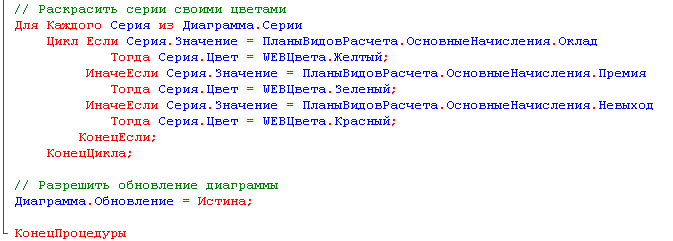 // Раскрасить серии своими цветами
Для Каждого Серия из Диаграмма.Серии
    Цикл Если Серия.Значение = ПланыВидовРасчета.ОсновныеНачисления.Оклад
            Тогда Серия.Цвет = WEBЦвета.Желтый;
        ИначеЕсли Серия.Значение = ПланыВидовРасчета.ОсновныеНачисления.Премия
            Тогда Серия.Цвет = WEBЦвета.Зеленый;
        ИначеЕсли Серия.Значение = ПланыВидовРасчета.ОсновныеНачисления.Невыход
            Тогда Серия.Цвет = WEBЦвета.Красный;
        КонецЕсли;
    КонецЦикла;

// Разрешить обновление диаграммы
Диаграмма.Обновление = Истина;

КонецПроцедуры